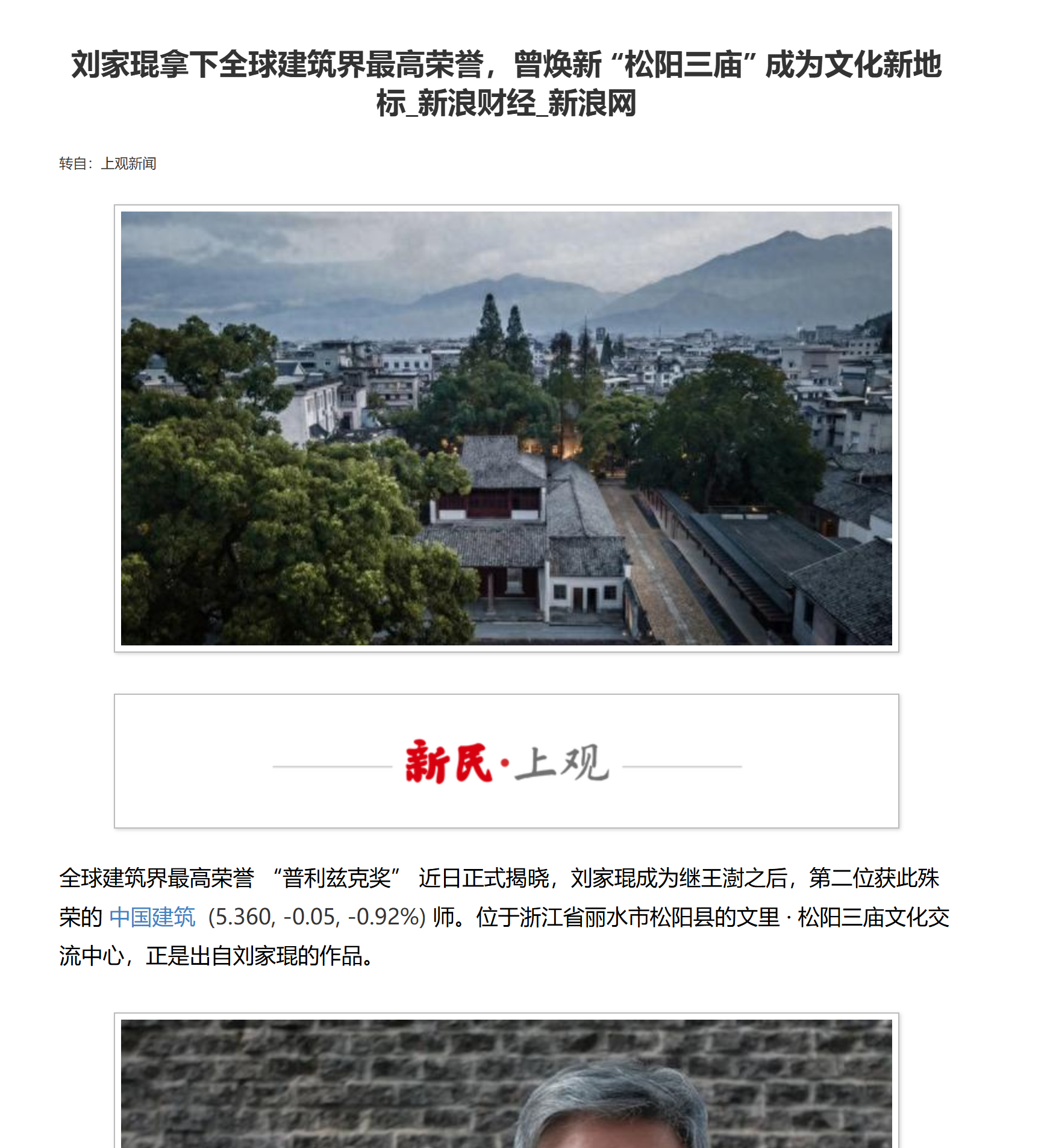 刘家琨拿下全球建筑界最高荣誉，曾焕新“松阳三庙”成为文化新地标_新浪财经_新浪网

转自：上观新闻

新民·上观

全球建筑界最高荣誉 “普利兹克奖” 近日正式揭晓，刘家琨成为继王澍之后，第二位获此殊荣的 中国建筑 (5.360, -0.05, -0.92%) 师。位于浙江省丽水市松阳县的文里 · 松阳三庙文化交流中心，正是出自刘家琨的作品。